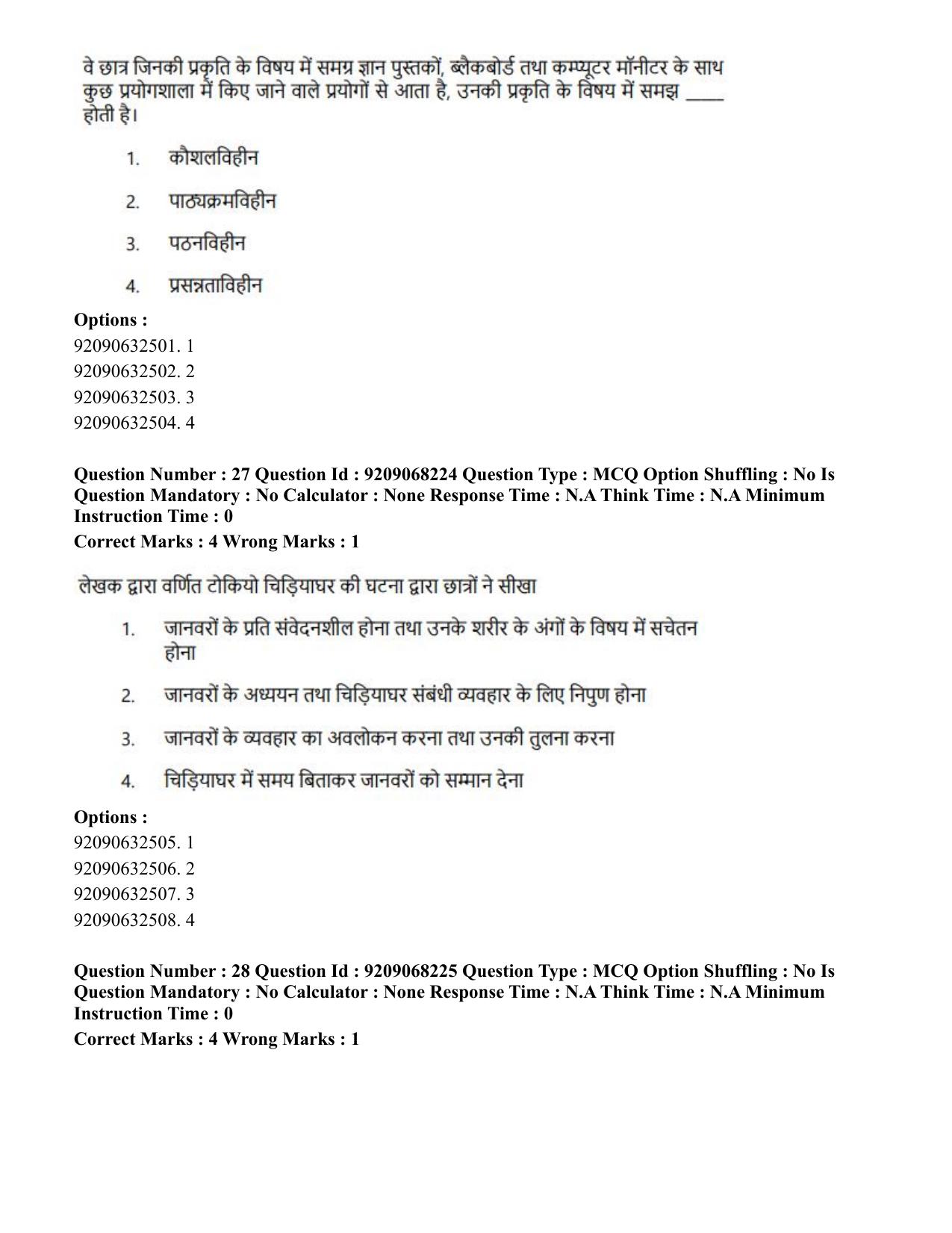 वे छात्र जिनकी प्रकृति के विषय में समग्र ज्ञान पुस्तकों, ब्लैकबोर्ड तथा कम्प्यूटर मॉनीटर के साथ कुछ प्रयोगशाला में किए जाने वाले प्रयोगों से आता है, उनकी प्रकृति के विषय में समझ ____ होती है।

1. कौशलविहीन

2. पाठ्यक्रमविहीन

3. पठनविहीन

4. प्रसन्नताविहीन

Options :
92090632501. 1
92090632502. 2
92090632503. 3
92090632504. 4

Question Number : 27 Question Id : 9209068224 Question Type : MCQ Option Shuffling : No Is Question Mandatory : No Calculator : None Response Time : N.A Think Time : N.A Minimum Instruction Time : 0

Correct Marks : 4 Wrong Marks : 1

लेखक द्वारा वर्णित टोकियो चिड़ियाघर की घटना द्वारा छात्रों ने सीखा

1. जानवरों के प्रति संवेदनशील होना तथा उनके शरीर के अंगों के विषय में सचेतन होना

2. जानवरों के अध्ययन तथा चिड़ियाघर संबंधी व्यवहार के लिए निपुण होना

3. जानवरों के व्यवहार का अवलोकन करना तथा उनकी तुलना करना

4. चिड़ियाघर में समय बिताकर जानवरों को सम्मान देना

Options :
92090632505. 1
92090632506. 2
92090632507. 3
92090632508. 4

Question Number : 28 Question Id : 9209068225 Question Type : MCQ Option Shuffling : No Is Question Mandatory : No Calculator : None Response Time : N.A Think Time : N.A Minimum Instruction Time : 0

Correct Marks : 4 Wrong Marks : 1